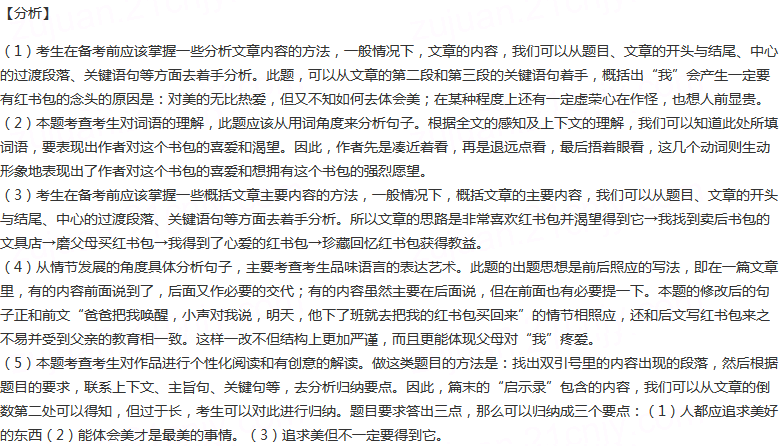 【分析】

（1）考生在备考前应该掌握一些分析文章内容的方法，一般情况下，文章的内容，我们可以从题目、文章的开头与结尾、中心的过渡段落、关键语句等方面去着手分析。此题，可以从文章的第二段和第三段的关键语句着手，概括出“我”会产生一定要有红书包的念头的原因是：对美的无比热爱，但又不知如何去体会美；在某种程度上还有一定虚荣心在作怪，也想人前显贵。

（2）本题考查考生对词语的理解，此题应该从用词角度来分析句子。根据全文的感知及上下文的理解，我们可以知道此处所填词语，要表现出作者对这个书包的喜爱和渴望。因此，作者先是凑近着看，再是退远点看，最后捂着眼看，这几个动词则生动形象地表现出了作者对这个书包的喜爱和想拥有这个书包的强烈愿望。

（3）考生在备考前应该掌握一些概括文章主要内容的方法，一般情况下，概括文章的主要内容，我们可以从题目、文章的开头与结尾、中心的过渡段落、关键语句等方面去着手分析。所以文章的思路是非常喜欢红书包并渴望得到它→我找到卖后书包的文具店→磨父母买红书包→我得到了心爱的红书包→珍藏回忆红书包获得教益。

（4）从情节发展的角度具体分析句子，主要考查考生品味语言的表达艺术。此题的出题思想是前后照应的写法，即在一篇文章里，有的内容前面说到了，后面又作必要的交代；有的内容虽然主要在后面说，但在前面也有必要提一下。本题的修改后的句子正和前文“爸爸把我唤醒，小声对我说，明天，他下了班就去把我的红书包买回来”的情节相照应，还和后文写红书包来之不易并受到父亲的教育相一致。这样一改不但结构上更加严谨，而且更能体现父母对“我”疼爱。

（5）本题考查考生对作品进行个性化阅读和有创意的解读。做这类题目的方法是：找出双引号里的内容出现的段落，然后根据题目的要求，联系上下文、主旨句、关键句等，去分析归纳要点。因此，篇末的“启示录”包含的内容，我们可以从文章的倒数第二处可以得知，但过于长，考生可以对此进行归纳。题目要求答出三点，那么可以归纳成三个要点：（1）人都应追求美好的东西（2）能体会美才是最美的事情。（3）追求美但不一定要得到它。